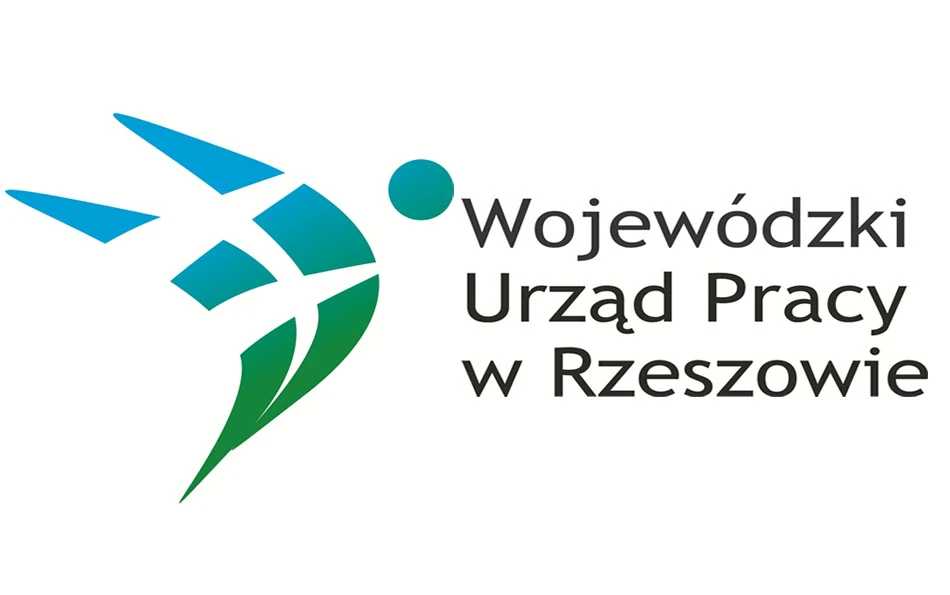 Wojewódzki
Urząd Pracy
w Rzeszowie